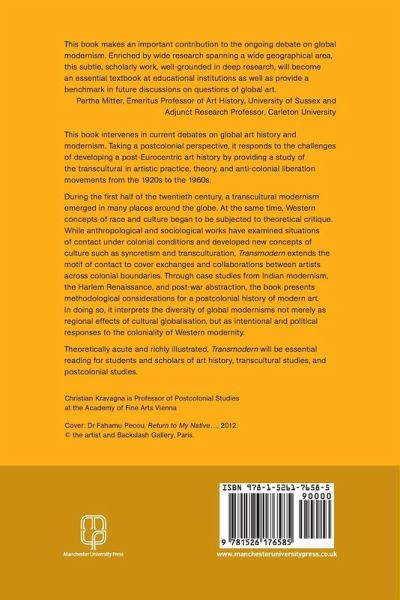 This book makes an important contribution to the ongoing debate on global modernism. Enriched by wide research spanning a wide geographical area, this subtle, scholarly work, well-grounded in deep research, will become an essential textbook at educational institutions as well as provide a benchmark in future discussions on questions of global art.
Partha Mitter, Emeritus Professor of Art History, University of Sussex and Adjunct Research Professor, Carleton University

This book intervenes in current debates on global art history and modernism. Taking a postcolonial perspective, it responds to the challenges of developing a post-Eurocentric art history by providing a study of the transcultural in artistic practice, theory, and anti-colonial liberation movements from the 1920s to the 1960s.

During the first half of the twentieth century, a transcultural modernism emerged in many places around the globe. At the same time, Western concepts of race and culture began to be subjected to theoretical critique. While anthropological and sociological works have examined situations of contact under colonial conditions and developed new concepts of culture such as syncretism and transculturation, Transmodern extends the motif of contact to cover exchanges and collaborations between artists across colonial boundaries. Through case studies from Indian modernism, the Harlem Renaissance, and post-war abstraction, the book presents methodological considerations for a postcolonial history of modern art. In doing so, it interprets the diversity of global modernisms not merely as regional effects of cultural globalisation, but as intentional and political responses to the coloniality of Western modernity.

Theoretically acute and richly illustrated, Transmodern will be essential reading for students and scholars of art history, transcultural studies, and postcolonial studies.

Christian Kravagna is Professor of Postcolonial Studies at the Academy of Fine Arts Vienna

Cover: Dr Fahamu Pecou, Return to My Native..., 2012. © the artist and Backslash Gallery, Paris.

Manchester University Press

ISBN 978-1-5261-7658-5
90000
9 781526 176585
www.manchesteruniversitypress.co.uk